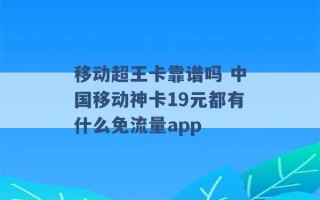 移动超王卡靠谱吗 中国移动神卡19元都有什么免流量app